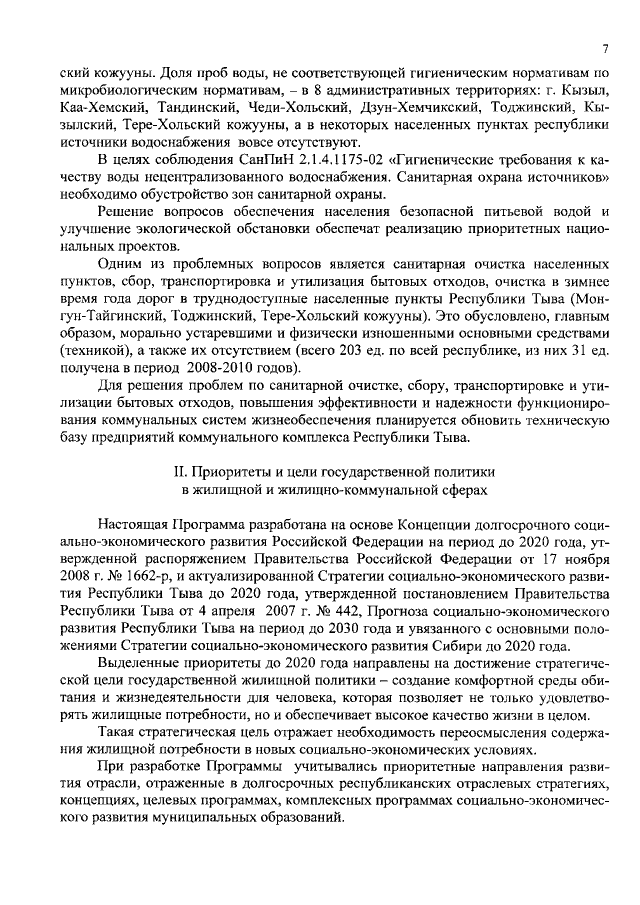 7

ский кожууны. Доля проб воды, не соответствующей гигиеническим нормативам по микробиологическим нормативам, – в 8 административных территориях: г. Кызыл, Каа-Хемский, Тандинский, Чеди-Хольский, Дзун-Хемчикский, Тоджинский, Кызылский, Тере-Хольский кожууны, а в некоторых населенных пунктах республики источники водоснабжения вовсе отсутствуют.

В целях соблюдения СанПиН 2.1.4.1175-02 «Гигиенические требования к качеству воды нецентрализованного водоснабжения. Санитарная охрана источников» необходимо обустройство зон санитарной охраны.

Решение вопросов обеспечения населения безопасной питьевой водой и улучшение экологической обстановки обеспечат реализацию приоритетных национальных проектов.

Одним из проблемных вопросов является санитарная очистка населенных пунктов, сбор, транспортировка и утилизация бытовых отходов, очистка в зимнее время года дорог в труднодоступные населенные пункты Республики Тыва (Монгун-Тайгинский, Тоджинский, Тере-Хольский кожууны). Это обусловлено, главным образом, морально устаревшими и физически изношенными основными средствами (техникой), а также их отсутствием (всего 203 ед. по всей республике, из них 31 ед. получена в период 2008-2010 годов).

Для решения проблем по санитарной очистке, сбору, транспортировке и утилизации бытовых отходов, повышения эффективности и надежности функционирования коммунальных систем жизнеобеспечения планируется обновить техническую базу предприятий коммунального комплекса Республики Тыва.

II. Приоритеты и цели государственной политики в жилищной и жилищно-коммунальной сферах

Настоящая Программа разработана на основе Концепции долгосрочного социально-экономического развития Российской Федерации на период до 2020 года, утвержденной распоряжением Правительства Российской Федерации от 17 ноября 2008 г. № 1662-р, и актуализированной Стратегии социально-экономического развития Республики Тыва до 2020 года, утвержденной постановлением Правительства Республики Тыва от 4 апреля 2007 г. № 442, Прогноза социально-экономического развития Республики Тыва на период до 2030 года и увязанного с основными положениями Стратегии социально-экономического развития Сибири до 2020 года.

Выделенные приоритеты до 2020 года направлены на достижение стратегической цели государственной жилищной политики – создание комфортной среды обитания и жизнедеятельности для человека, которая позволяет не только удовлетворять жилищные потребности, но и обеспечивает высокое качество жизни в целом.

Такая стратегическая цель отражает необходимость переосмысления содержания жилищной потребности в новых социально-экономических условиях.

При разработке Программы учитывались приоритетные направления развития отрасли, отраженные в долгосрочных республиканских отраслевых стратегиях, концепциях, целевых программах, комплексных программах социально-экономического развития муниципальных образований.